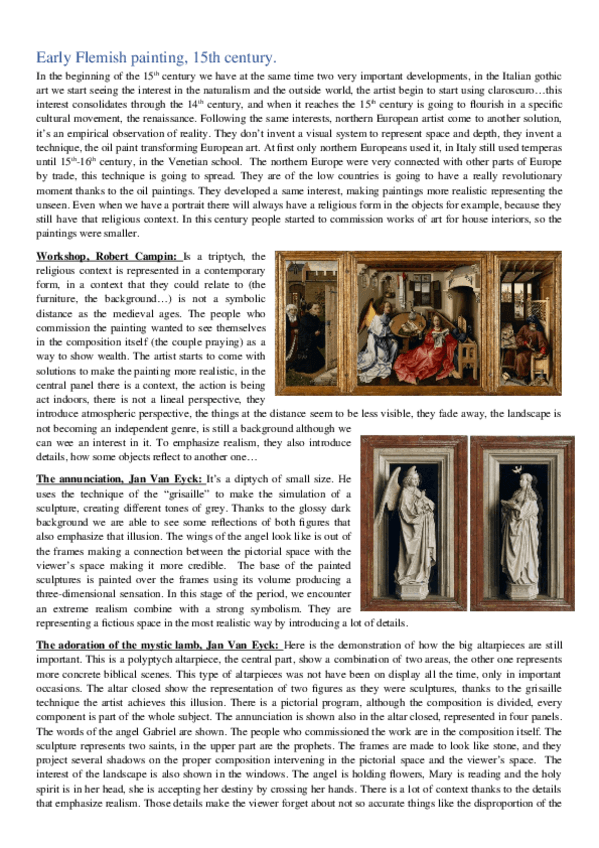 Early Flemish painting, 15th century.

In the beginning of the 15th century we have at the same time two very important developments, in the Italian gothic art we start seeing the interest in the naturalism and the outside world, the artist begin to start using claroscuro…this interest consolidates through the 14th century, and when it reaches the 15th century is going to flourish in a specific cultural movement, the renaissance. Following the same interests, northern European artist come to another solution, it's an empirical observation of reality. They don't invent a visual system to represent space and depth, they invent a technique, the oil paint transforming European art. At first only northern Europeans used it, in Italy still used temperas until 15th-16th century, in the Venetian school. The northern Europe were very connected with other parts of Europe by trade, this technique is going to spread. They are of the low countries is going to have a really revolutionary moment thanks to the oil paintings. They developed a same interest, making paintings more realistic representing the unseen. Even when we have a portrait there will always have a religious form in the objects for example, because they still have that religious context. In this century people started to commission works of art for house interiors, so the paintings were smaller.

Workshop, Robert Campin: Is a triptych, the religious context is represented in a contemporary form, in a context that they could relate to (the furniture, the background…) is not a symbolic distance as the medieval ages. The people who commission the painting wanted to see themselves in the composition itself (the couple praying) as a way to show wealth. The artist starts to come with solutions to make the painting more realistic, in the central panel there is a context, the action is being act indoors, there is not a lineal perspective, they introduce atmospheric perspective, the things at the distance seem to be less visible, they fade away, the landscape is not becoming an independent genre, is still a background although we can wee an interest in it. To emphasize realism, they also introduce details, how some objects reflect to another one…

The annunciation, Jan Van Eyck: It's a diptych of small size. He uses the technique of the "grisaille" to make the simulation of a sculpture, creating different tones of grey. Thanks to the glossy dark background we are able to see some reflections of both figures that also emphasize that illusion. The wings of the angel look like is out of the frames making a connection between the pictorial space with the viewer's space making it more credible. The base of the painted sculptures is painted over the frames using its volume producing a three-dimensional sensation. In this stage of the period, we encounter an extreme realism combine with a strong symbolism. They are representing a fictious space in the most realistic way by introducing a lot of details.

The adoration of the mystic lamb, Jan Van Eyck: Here is the demonstration of how the big altarpieces are still important. This is a polyptych altarpiece, the central part, show a combination of two areas, the other one represents more concrete biblical scenes. This type of altarpieces was not have been on display all the time, only in important occasions. The altar closed show the representation of two figures as they were sculptures, thanks to the grisaille technique the artist achieves this illusion. There is a pictorial program, although the composition is divided, every component is part of the whole subject. The annunciation is shown also in the altar closed, represented in four panels. The words of the angel Gabriel are shown. The people who commissioned the work are in the composition itself. The sculpture represents two saints, in the upper part are the prophets. The frames are made to look like stone, and they project several shadows on the proper composition intervening in the pictorial space and the viewer's space. The interest of the landscape is also shown in the windows. The angel is holding flowers, Mary is reading and the holy spirit is in her head, she is accepting her destiny by crossing her hands. There is a lot of context thanks to the details that emphasize realism. Those details make the viewer forget about not so accurate things like the disproportion of the